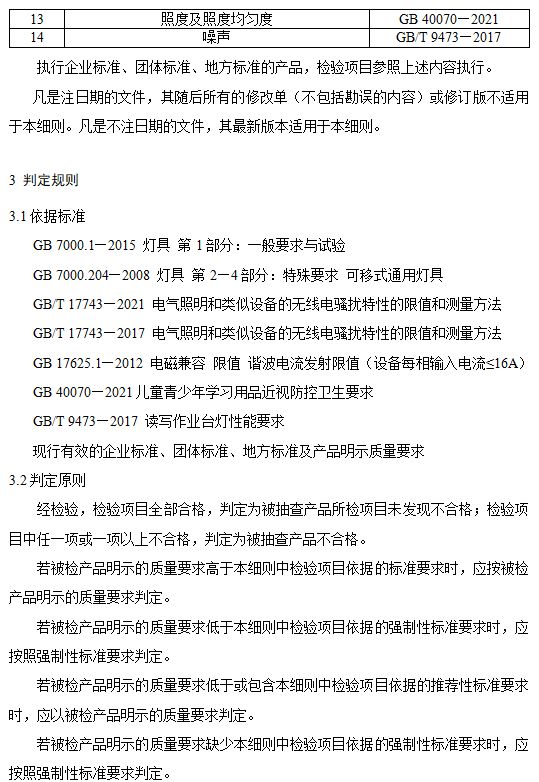 | 13 | 照度及照度均匀度 | GB 40070－2021 |
|---|---|---|
| 14 | 噪声 | GB/T 9473－2017 |

执行企业标准、团体标准、地方标准的产品，检验项目参照上述内容执行。

凡是注日期的文件，其随后所有的修改单（不包括勘误的内容）或修订版不适用于本细则。凡是不注日期的文件，其最新版本适用于本细则。

3 判定规则

3.1 依据标准

GB 7000.1－2015 灯具 第 1 部分：一般要求与试验

GB 7000.204－2008 灯具 第 2－4 部分：特殊要求 可移式通用灯具

GB/T 17743－2021 电气照明和类似设备的无线电骚扰特性的限值和测量方法

GB/T 17743－2017 电气照明和类似设备的无线电骚扰特性的限值和测量方法

GB 17625.1－2012 电磁兼容 限值 谐波电流发射限值（设备每相输入电流≤16A）

GB 40070－2021 儿童青少年学习用品近视防控卫生要求

GB/T 9473－2017 读写作业台灯性能要求

现行有效的企业标准、团体标准、地方标准及产品明示质量要求

3.2 判定原则

经检验，检验项目全部合格，判定为被抽查产品所检项目未发现不合格；检验项目中任一项或一项以上不合格，判定为被抽查产品不合格。

若被检产品明示的质量要求高于本细则中检验项目依据的标准要求时，应按被检产品明示的质量要求判定。

若被检产品明示的质量要求低于本细则中检验项目依据的强制性标准要求时，应按照强制性标准要求判定。

若被检产品明示的质量要求低于或包含本细则中检验项目依据的推荐性标准要求时，应以被检产品明示的质量要求判定。

若被检产品明示的质量要求缺少本细则中检验项目依据的强制性标准要求时，应按照强制性标准要求判定。